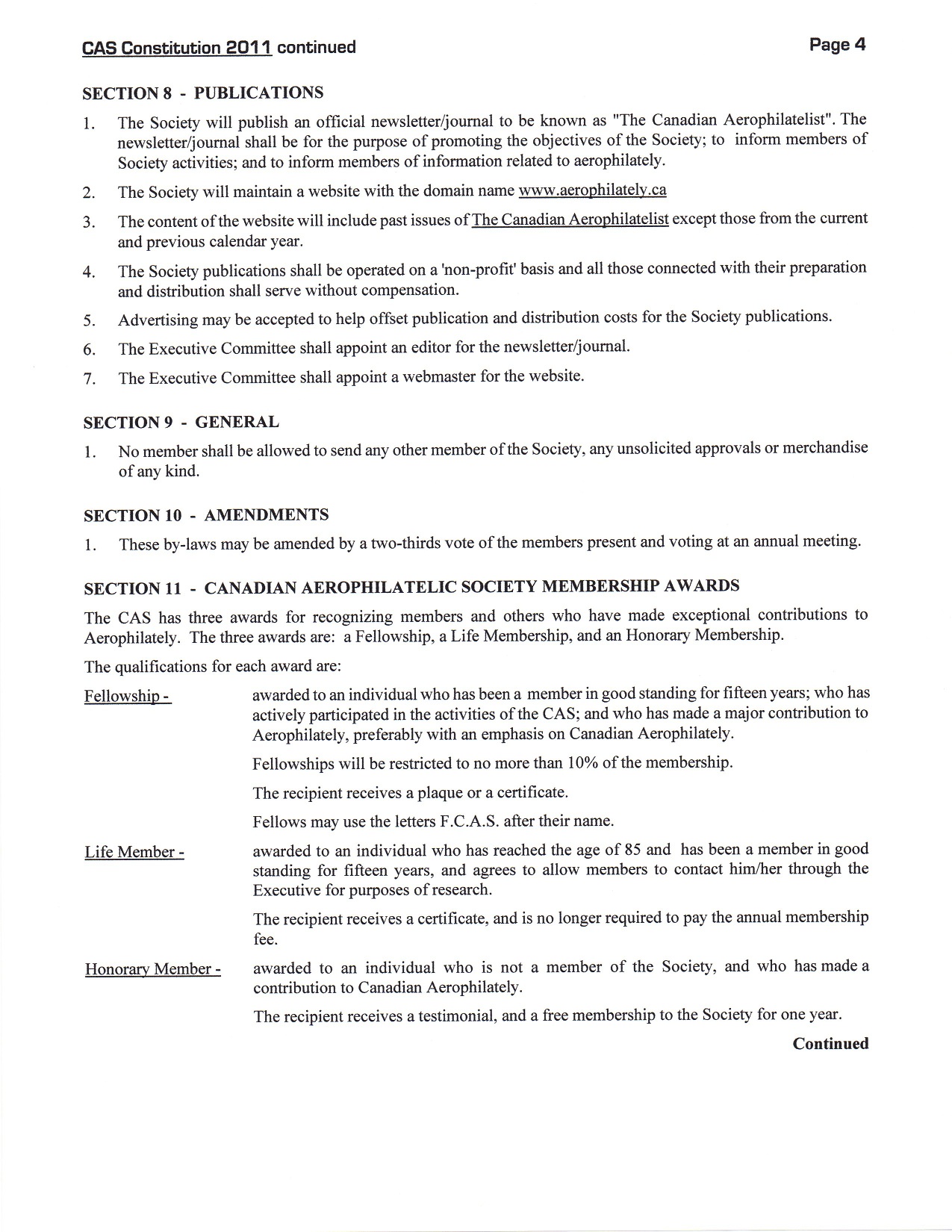 CAS Constitution 2011 continued Page 4

SECTION 8 - PUBLICATIONS

1. The Society will publish an official newsletter/journal to be known as "The Canadian Aerophilatelist". The newsletter/journal shall be for the purpose of promoting the objectives of the Society; to inform members of Society activities; and to inform members of information related to aerophilately.

2. The Society will maintain a website with the domain name www.aerophilately.ca

3. The content of the website will include past issues of The Canadian Aerophilatelist except those from the current and previous calendar year.

4. The Society publications shall be operated on a 'non-profit' basis and all those connected with their preparation and distribution shall serve without compensation.

5. Advertising may be accepted to help offset publication and distribution costs for the Society publications.

6. The Executive Committee shall appoint an editor for the newsletter/journal.

7. The Executive Committee shall appoint a webmaster for the website.

SECTION 9 - GENERAL

1. No member shall be allowed to send any other member of the Society, any unsolicited approvals or merchandise of any kind.

SECTION 10 - AMENDMENTS

1. These by-laws may be amended by a two-thirds vote of the members present and voting at an annual meeting.

SECTION 11 - CANADIAN AEROPHILATELIC SOCIETY MEMBERSHIP AWARDS

The CAS has three awards for recognizing members and others who have made exceptional contributions to Aerophilately. The three awards are: a Fellowship, a Life Membership, and an Honorary Membership.

The qualifications for each award are:

Fellowship - awarded to an individual who has been a member in good standing for fifteen years; who has actively participated in the activities of the CAS; and who has made a major contribution to Aerophilately, preferably with an emphasis on Canadian Aerophilately.

Fellowships will be restricted to no more than 10% of the membership.

The recipient receives a plaque or a certificate.

Fellows may use the letters F.C.A.S. after their name.

Life Member - awarded to an individual who has reached the age of 85 and has been a member in good standing for fifteen years, and agrees to allow members to contact him/her through the Executive for purposes of research.

The recipient receives a certificate, and is no longer required to pay the annual membership fee.

Honorary Member - awarded to an individual who is not a member of the Society, and who has made a contribution to Canadian Aerophilately.

The recipient receives a testimonial, and a free membership to the Society for one year.

Continued